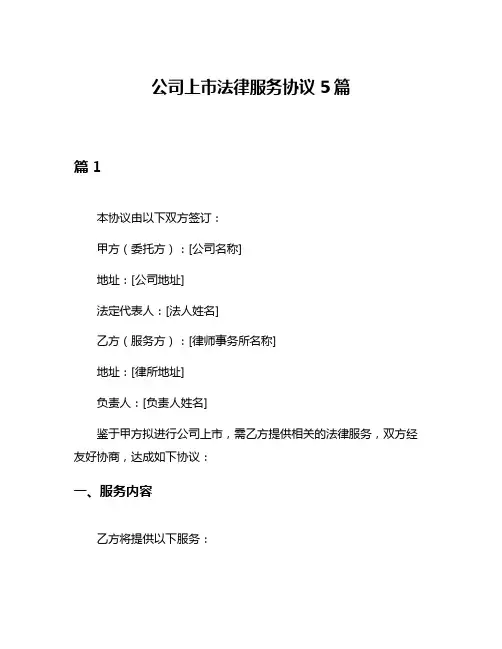 公司上市法律服务协议 5 篇

篇 1

本协议由以下双方签订：

甲方（委托方）：[公司名称]

地址：[公司地址]

法定代表人：[法人姓名]

乙方（服务方）：[律师事务所名称]

地址：[律所地址]

负责人：[负责人姓名]

鉴于甲方拟进行公司上市，需乙方提供相关的法律服务，双方经友好协商，达成如下协议：

一、服务内容

乙方将提供以下服务：